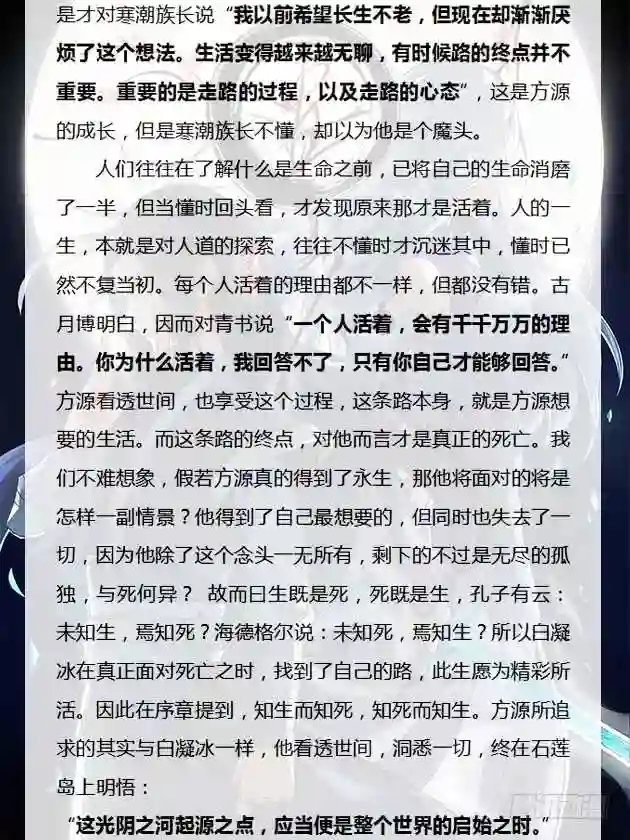 是才对寒潮族长说“我以前希望长生不老，但现在却渐渐厌烦了这个想法。生活变得越来越无聊，有时候路的终点并不重要。重要的是走路的过程，以及走路的心态”，这是方源的成长，但是寒潮族长不懂，却以为他是个魔头。

人们往往在了解什么是生命之前，已将自己的生命消磨了一半，但当懂时回头看，才发现原来那才是活着。人的一生，本就是对人道的探索，往往不懂时才沉迷其中，懂时已然不复当初。每个人活着的理由都不一样，但都没有错。古月博明白，因而对青书说“一个人活着，会有千千万万的理由。你为什么活着，我回答不了，只有你自己才能够回答。”方源看透世间，也享受这个过程，这条路本身，就是方源想要的生活。而这条路的终点，对他而言才是真正的死亡。我们不难想象，假若方源真的得到了永生，那他将面对的将是怎样一副情景？他得到了自己最想要的，但同时也失去了一切，因为他除了这个念头一无所有，剩下的不过是无尽的孤独，与死何异？ 故而曰生既是死，死既是生，孔子有云：未知生，焉知死？海德格尔说：未知死，焉知生？所以白凝冰在真正面对死亡之时，找到了自己的路，此生愿为精彩所活。因此在序章提到，知生而知死，知死而知生。方源所追求的其实与白凝冰一样，他看透世间，洞悉一切，终在石莲岛上明悟：

“这光阴之河起源之点，应当便是整个世界的启始之时。”